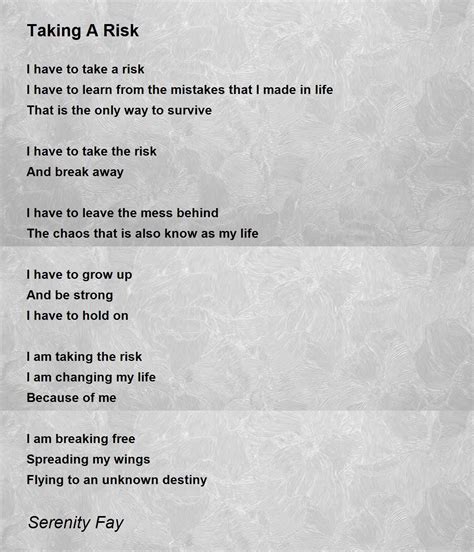 Taking A Risk

I have to take a risk
I have to learn from the mistakes that I made in life
That is the only way to survive

I have to take the risk
And break away

I have to leave the mess behind
The chaos that is also know as my life

I have to grow up
And be strong
I have to hold on

I am taking the risk
I am changing my life
Because of me

I am breaking free
Spreading my wings
Flying to an unknown destiny

Serenity Fay